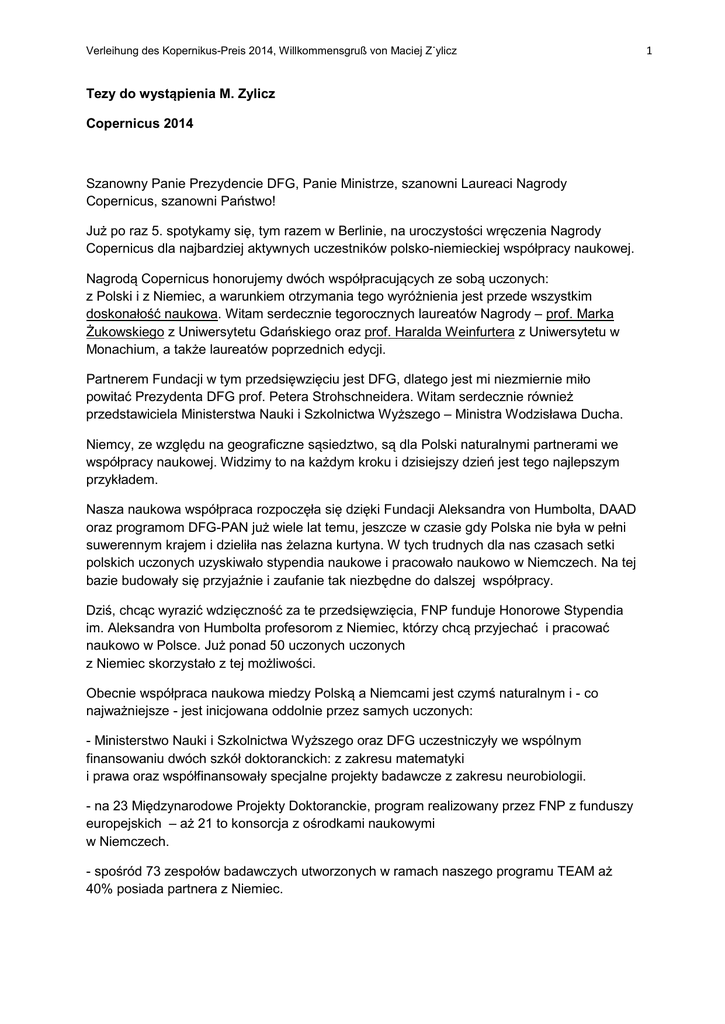 Verleihung des Kopernikus-Preis 2014, Willkommensgruß von Maciej Z˙ylicz 1

Tezy do wystąpienia M. Zylicz

Copernicus 2014

Szanowny Panie Prezydencie DFG, Panie Ministrze, szanowni Laureaci Nagrody Copernicus, szanowni Państwo!

Już po raz 5. spotykamy się, tym razem w Berlinie, na uroczystości wręczenia Nagrody Copernicus dla najbardziej aktywnych uczestników polsko-niemieckiej współpracy naukowej.

Nagrodą Copernicus honorujemy dwóch współpracujących ze sobą uczonych: z Polski i z Niemiec, a warunkiem otrzymania tego wyróżnienia jest przede wszystkim doskonałość naukowa. Witam serdecznie tegorocznych laureatów Nagrody – prof. Marka Żukowskiego z Uniwersytetu Gdańskiego oraz prof. Haralda Weinfurtera z Uniwersytetu w Monachium, a także laureatów poprzednich edycji.

Partnerem Fundacji w tym przedsięwzięciu jest DFG, dlatego jest mi niezmiernie miło powitać Prezydenta DFG prof. Petera Strohschneidera. Witam serdecznie również przedstawiciela Ministerstwa Nauki i Szkolnictwa Wyższego – Ministra Wodzisława Ducha.

Niemcy, ze względu na geograficzne sąsiedztwo, są dla Polski naturalnymi partnerami we współpracy naukowej. Widzimy to na każdym kroku i dzisiejszy dzień jest tego najlepszym przykładem.

Nasza naukowa współpraca rozpoczęła się dzięki Fundacji Aleksandra von Humbolta, DAAD oraz programom DFG-PAN już wiele lat temu, jeszcze w czasie gdy Polska nie była w pełni suwerennym krajem i dzieliła nas żelazna kurtyna. W tych trudnych dla nas czasach setki polskich uczonych uzyskiwało stypendia naukowe i pracowało naukowo w Niemczech. Na tej bazie budowały się przyjaźnie i zaufanie tak niezbędne do dalszej współpracy.

Dziś, chcąc wyrazić wdzięczność za te przedsięwzięcia, FNP funduje Honorowe Stypendia im. Aleksandra von Humbolta profesorom z Niemiec, którzy chcą przyjechać i pracować naukowo w Polsce. Już ponad 50 uczonych uczonych z Niemiec skorzystało z tej możliwości.

Obecnie współpraca naukowa miedzy Polską a Niemcami jest czymś naturalnym i - co najważniejsze - jest inicjowana oddolnie przez samych uczonych:

- Ministerstwo Nauki i Szkolnictwa Wyższego oraz DFG uczestniczyły we wspólnym finansowaniu dwóch szkół doktoranckich: z zakresu matematyki i prawa oraz współfinansowały specjalne projekty badawcze z zakresu neurobiologii.

- na 23 Międzynarodowe Projekty Doktoranckie, program realizowany przez FNP z funduszy europejskich – aż 21 to konsorcja z ośrodkami naukowymi w Niemczech.

- spośród 73 zespołów badawczych utworzonych w ramach naszego programu TEAM aż 40% posiada partnera z Niemiec.